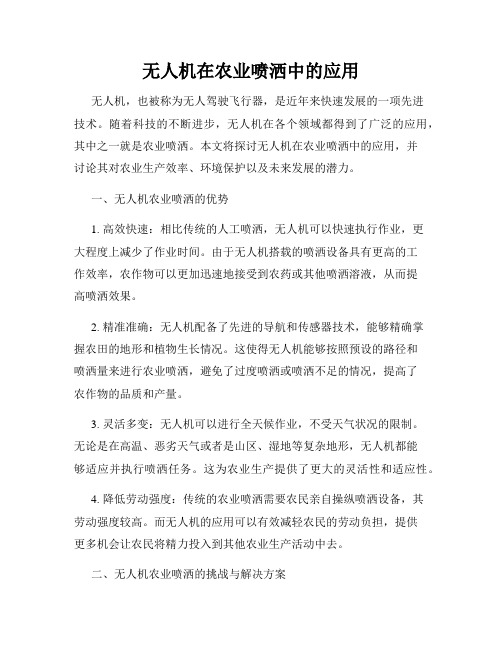 无人机在农业喷洒中的应用

无人机，也被称为无人驾驶飞行器，是近年来快速发展的一项先进技术。随着科技的不断进步，无人机在各个领域都得到了广泛的应用，其中之一就是农业喷洒。本文将探讨无人机在农业喷洒中的应用，并讨论其对农业生产效率、环境保护以及未来发展的潜力。

一、无人机农业喷洒的优势

1. 高效快速：相比传统的人工喷洒，无人机可以快速执行作业，更大程度上减少了作业时间。由于无人机搭载的喷洒设备具有更高的工作效率，农作物可以更加迅速地接受到农药或其他喷洒溶液，从而提高喷洒效果。

2. 精准准确：无人机配备了先进的导航和传感器技术，能够精确掌握农田的地形和植物生长情况。这使得无人机能够按照预设的路径和喷洒量来进行农业喷洒，避免了过度喷洒或喷洒不足的情况，提高了农作物的品质和产量。

3. 灵活多变：无人机可以进行全天候作业，不受天气状况的限制。无论是在高温、恶劣天气或者是山区、湿地等复杂地形，无人机都能够适应并执行喷洒任务。这为农业生产提供了更大的灵活性和适应性。

4. 降低劳动强度：传统的农业喷洒需要农民亲自操纵喷洒设备，其劳动强度较高。而无人机的应用可以有效减轻农民的劳动负担，提供更多机会让农民将精力投入到其他农业生产活动中去。

二、无人机农业喷洒的挑战与解决方案